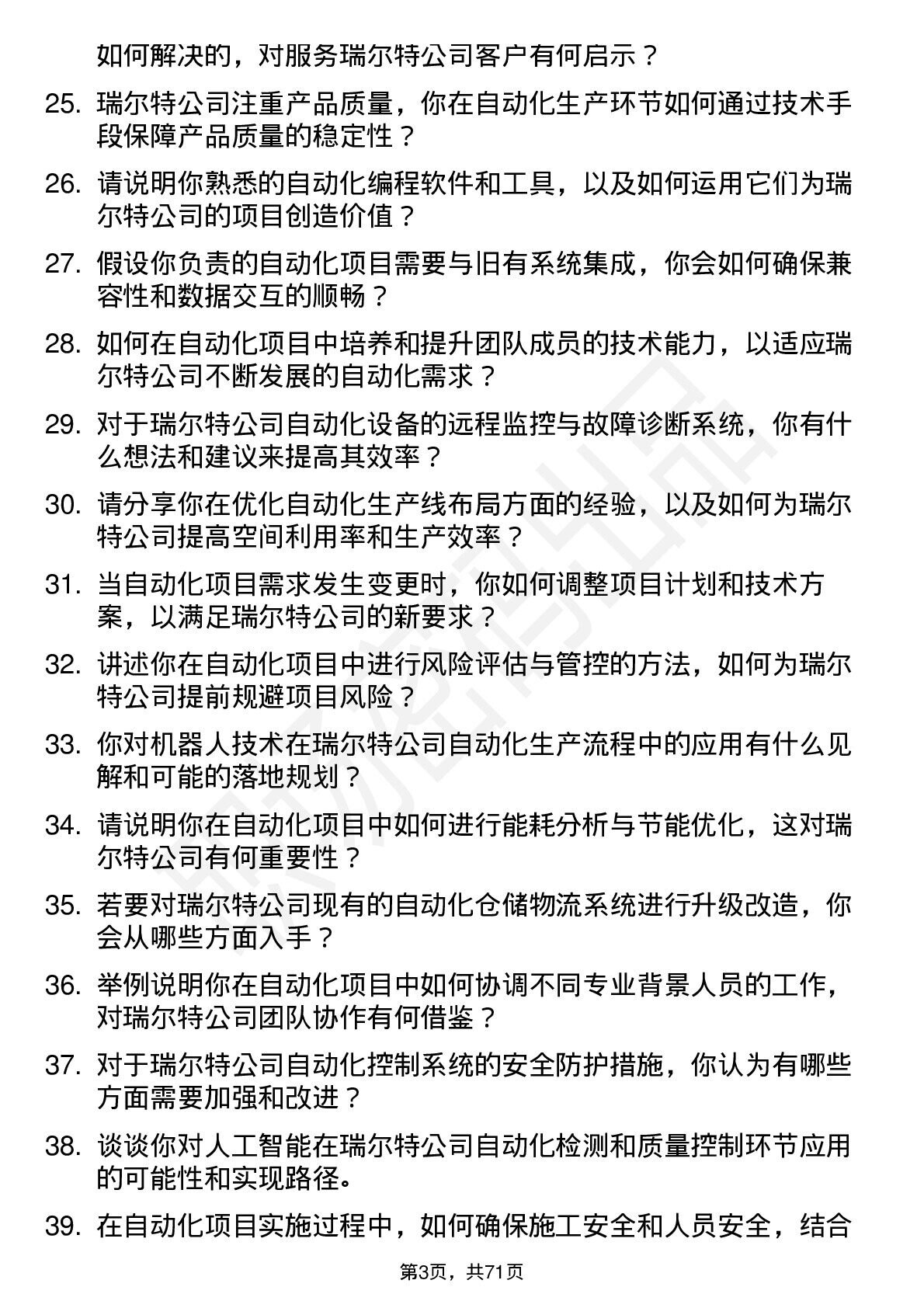 如何解决的，对服务瑞尔特公司客户有何启示？

25. 瑞尔特公司注重产品质量，你在自动化生产环节如何通过技术手段保障产品质量的稳定性？

26. 请说明你熟悉的自动化编程软件和工具，以及如何运用它们为瑞尔特公司的项目创造价值？

27. 假设你负责的自动化项目需要与旧有系统集成，你会如何确保兼容性和数据交互的顺畅？

28. 如何在自动化项目中培养和提升团队成员的技术能力，以适应瑞尔特公司不断发展的自动化需求？

29. 对于瑞尔特公司自动化设备的远程监控与故障诊断系统，你有什么想法和建议来提高其效率？

30. 请分享你在优化自动化生产线布局方面的经验，以及如何为瑞尔特公司提高空间利用率和生产效率？

31. 当自动化项目需求发生变更时，你如何调整项目计划和技术方案，以满足瑞尔特公司的新要求？

32. 讲述你在自动化项目中进行风险评估与管控的方法，如何为瑞尔特公司提前规避项目风险？

33. 你对机器人技术在瑞尔特公司自动化生产流程中的应用有什么见解和可能的落地规划？

34. 请说明你在自动化项目中如何进行能耗分析与节能优化，这对瑞尔特公司有何重要性？

35. 若要对瑞尔特公司现有的自动化仓储物流系统进行升级改造，你会从哪些方面入手？

36. 举例说明你在自动化项目中如何协调不同专业背景人员的工作，对瑞尔特公司团队协作有何借鉴？

37. 对于瑞尔特公司自动化控制系统的安全防护措施，你认为有哪些方面需要加强和改进？

38. 谈谈你对人工智能在瑞尔特公司自动化检测和质量控制环节应用的可能性和实现路径。

39. 在自动化项目实施过程中，如何确保施工安全和人员安全，结合

第3页，共71页